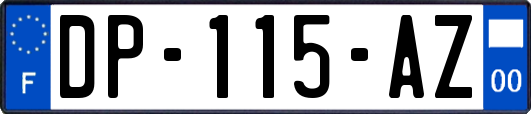 F
DP-115-AZ
00